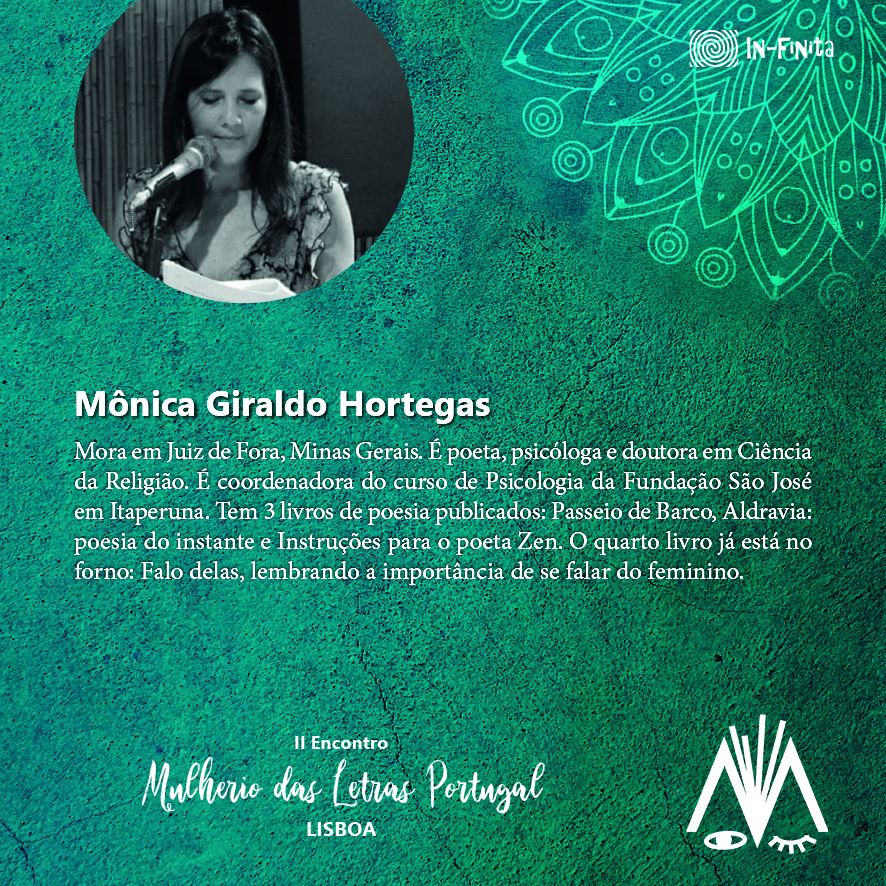 IN-FINITA

Mônica Giraldo Hortegas

Mora em Juiz de Fora, Minas Gerais. É poeta, psicóloga e doutora em Ciência da Religião. É coordenadora do curso de Psicologia da Fundação São José em Itaperuna. Tem 3 livros de poesia publicados: Passeio de Barco, Aldravia: poesia do instante e Instruções para o poeta Zen. O quarto livro já está no forno: Falo delas, lembrando a importância de se falar do feminino.

II Encontro
Mulherio das Letras Portugal
LISBOA